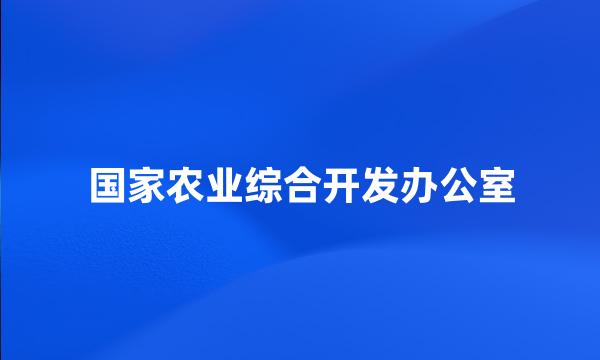 国家农业综合开发办公室